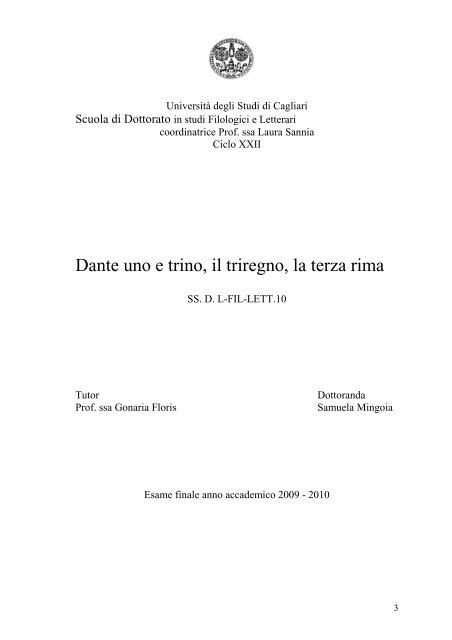 Università degli Studi di Cagliari
Scuola di Dottorato in studi Filologici e Letterari
coordinatrice Prof. ssa Laura Sannia
Ciclo XXII

Dante uno e trino, il triregno, la terza rima

SS. D. L-FIL-LETT.10

Tutor
Prof. ssa Gonaria Floris

Dottoranda
Samuela Mingoia

Esame finale anno accademico 2009 - 2010

3